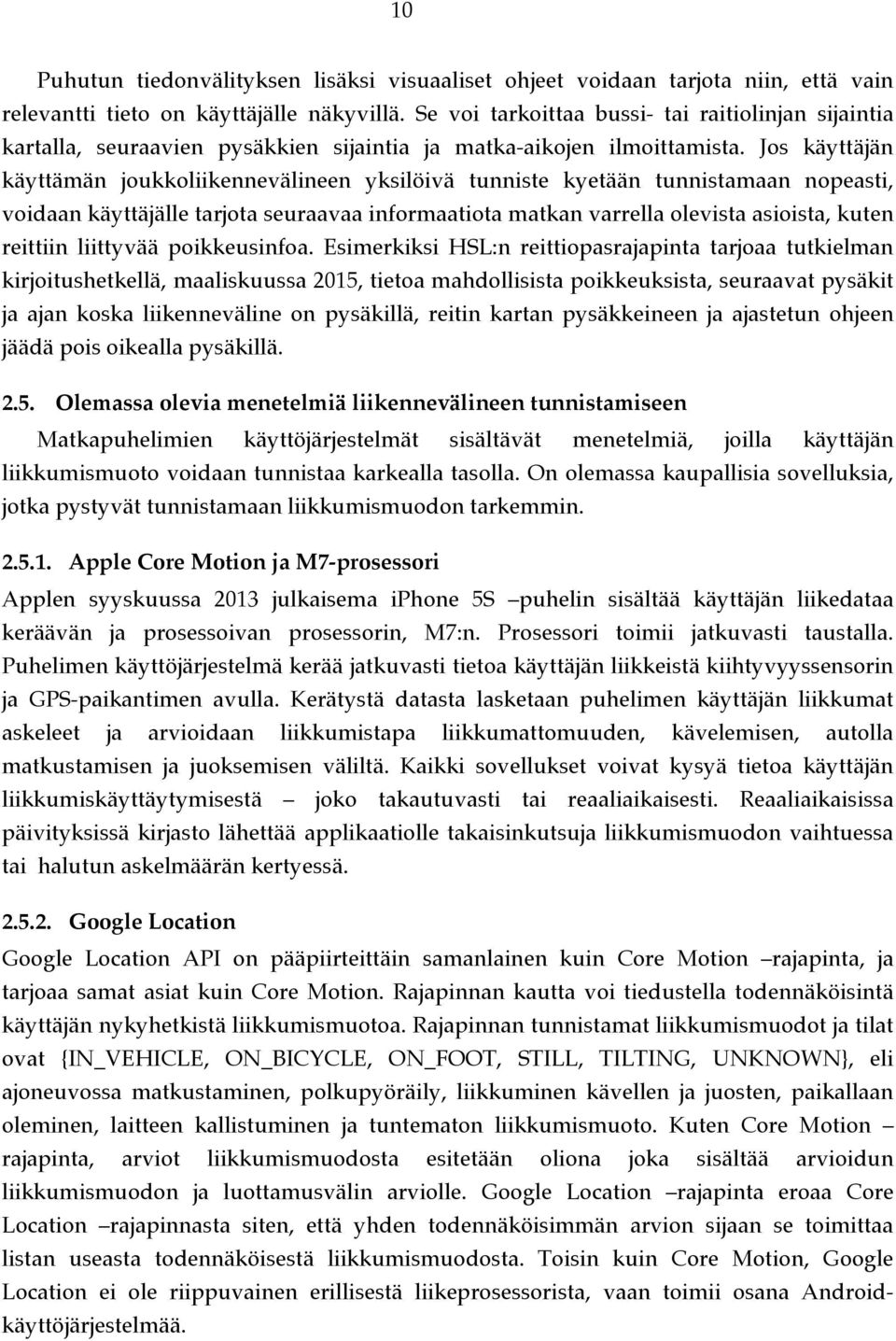 10

Puhutun tiedonvälityksen lisäksi visuaaliset ohjeet voidaan tarjota niin, että vain relevantti tieto on käyttäjälle näkyvillä. Se voi tarkoittaa bussi- tai raitiolinjan sijaintia kartalla, seuraavien pysäkkien sijaintia ja matka-aikojen ilmoittamista. Jos käyttäjän käyttämän joukkoliikennevälineen yksilöivä tunniste kyetään tunnistamaan nopeasti, voidaan käyttäjälle tarjota seuraavaa informaatiota matkan varrella olevista asioista, kuten reittiin liittyvää poikkeusinfoa. Esimerkiksi HSL:n reittiopasrajapinta tarjoaa tutkielman kirjoitushetkellä, maaliskuussa 2015, tietoa mahdollisista poikkeuksista, seuraavat pysäkit ja ajan koska liikenneväline on pysäkillä, reitin kartan pysäkkeineen ja ajastetun ohjeen jäädä pois oikealla pysäkillä.

2.5. Olemassa olevia menetelmiä liikennevälineen tunnistamiseen

Matkapuhelimien käyttöjärjestelmät sisältävät menetelmiä, joilla käyttäjän liikkumismuoto voidaan tunnistaa karkealla tasolla. On olemassa kaupallisia sovelluksia, jotka pystyvät tunnistamaan liikkumismuodon tarkemmin.

2.5.1. Apple Core Motion ja M7-prosessori

Applen syyskuussa 2013 julkaisema iPhone 5S –puhelin sisältää käyttäjän liikedataa keräävän ja prosessoivan prosessorin, M7:n. Prosessori toimii jatkuvasti taustalla. Puhelimen käyttöjärjestelmä kerää jatkuvasti tietoa käyttäjän liikkeistä kiihtyvyyssensorin ja GPS-paikantimen avulla. Kerätystä datasta lasketaan puhelimen käyttäjän liikkumat askeleet ja arvioidaan liikkumistapa liikkumattomuuden, kävelemisen, autolla matkustamisen ja juoksemisen väliltä. Kaikki sovellukset voivat kysyä tietoa käyttäjän liikkumiskäyttäytymisestä – joko takautuvasti tai reaaliaikaisesti. Reaaliaikaisissa päivityksissä kirjasto lähettää applikaatiolle takaisinkutsuja liikkumismuodon vaihtuessa tai halutun askelmäärän kertyessä.

2.5.2. Google Location

Google Location API on pääpiirteittäin samanlainen kuin Core Motion –rajapinta, ja tarjoaa samat asiat kuin Core Motion. Rajapinnan kautta voi tiedustella todennäköisintä käyttäjän nykyhetkistä liikkumismuotoa. Rajapinnan tunnistamat liikkumismuodot ja tilat ovat {IN_VEHICLE, ON_BICYCLE, ON_FOOT, STILL, TILTING, UNKNOWN}, eli ajoneuvossa matkustaminen, polkupyöräily, liikkuminen kävellen ja juosten, paikallaan oleminen, laitteen kallistuminen ja tuntematon liikkumismuoto. Kuten Core Motion –rajapinta, arviot liikkumismuodosta esitetään oliona joka sisältää arvioidun liikkumismuodon ja luottamusvälin arviolle. Google Location –rajapinta eroaa Core Location –rajapinnasta siten, että yhden todennäköisimmän arvion sijaan se toimittaa listan useasta todennäköisestä liikkumismuodosta. Toisin kuin Core Motion, Google Location ei ole riippuvainen erillisestä liikeprosessorista, vaan toimii osana Android-käyttöjärjestelmää.